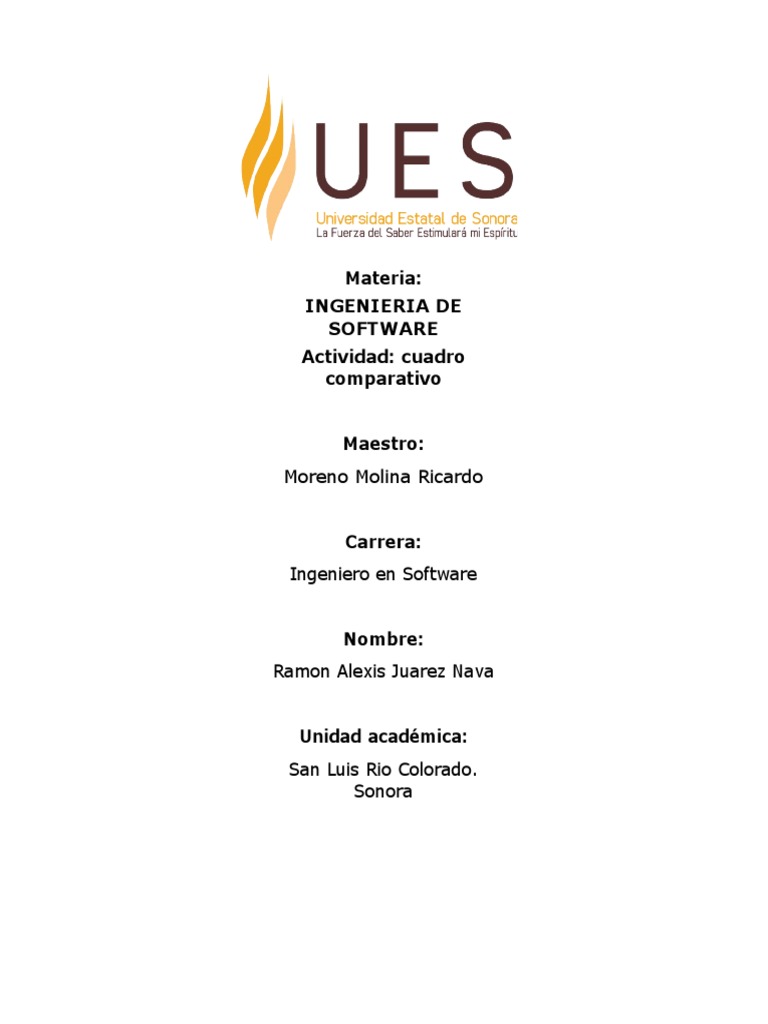 UES
Universidad Estatal de Sonora
La Fuerza del Saber Estimulará mi Espíritu

Materia:
INGENIERIA DE SOFTWARE
Actividad: cuadro comparativo

Maestro:
Moreno Molina Ricardo

Carrera:
Ingeniero en Software

Nombre:
Ramon Alexis Juarez Nava

Unidad académica:
San Luis Rio Colorado. Sonora